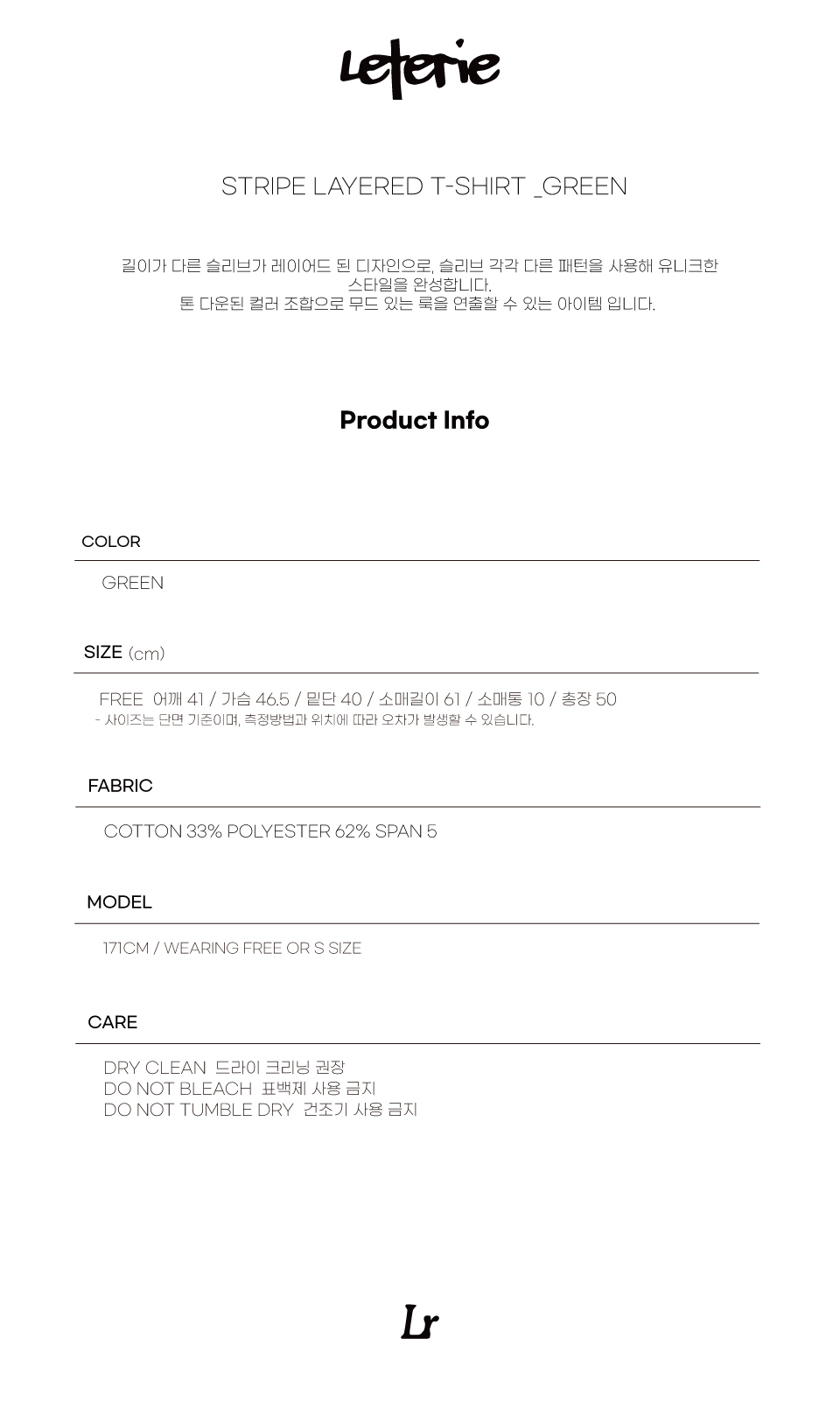 Leterie

STRIPE LAYERED T-SHIRT _GREEN

길이가 다른 슬리브가 레이어드 된 디자인으로, 슬리브 각각 다른 패턴을 사용해 유니크한 스타일을 완성합니다.
톤 다운된 컬러 조합으로 무드 있는 룩을 연출할 수 있는 아이템 입니다.

Product Info

COLOR

GREEN

SIZE (cm)

FREE 어깨 41 / 가슴 46.5 / 밑단 40 / 소매길이 61 / 소매통 10 / 총장 50
- 사이즈는 단면 기준이며, 측정방법과 위치에 따라 오차가 발생할 수 있습니다.

FABRIC

COTTON 33% POLYESTER 62% SPAN 5

MODEL

171CM / WEARING FREE OR S SIZE

CARE

DRY CLEAN 드라이 크리닝 권장
DO NOT BLEACH 표백제 사용 금지
DO NOT TUMBLE DRY 건조기 사용 금지

Lr